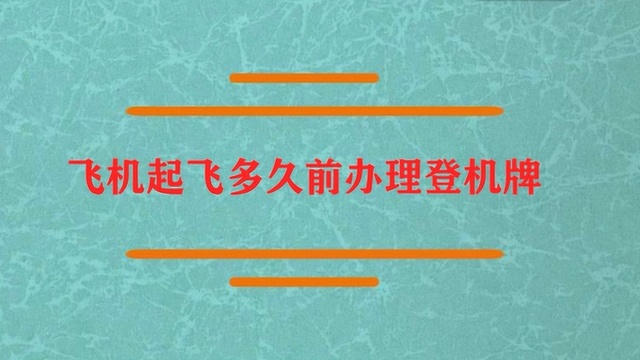 飞机起飞多久前办理登机牌